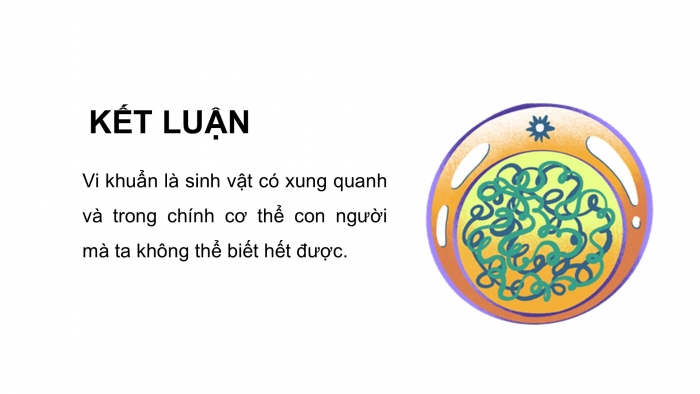 KẾT LUẬN

Vi khuẩn là sinh vật có xung quanh và trong chính cơ thể con người mà ta không thể biết hết được.